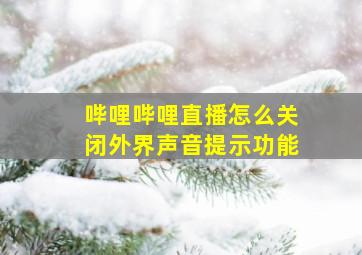 哔哩哔哩直播怎么关闭外界声音提示功能